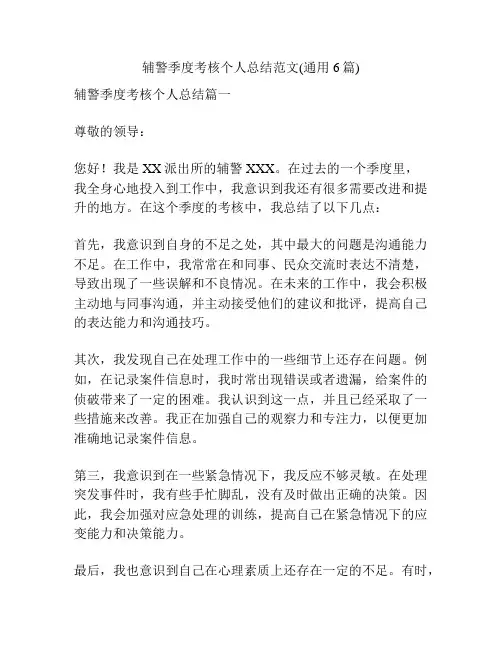 辅警季度考核个人总结范文(通用 6 篇)

辅警季度考核个人总结篇一

尊敬的领导：

您好！我是 XX 派出所的辅警 XXX。在过去的一个季度里，我全身心地投入到工作中，我意识到我还有很多需要改进和提升的地方。在这个季度的考核中，我总结了以下几点：

首先，我意识到自身的不足之处，其中最大的问题是沟通能力不足。在工作中，我常常在和同事、民众交流时表达不清楚，导致出现了一些误解和不良情况。在未来的工作中，我会积极主动地与同事沟通，并主动接受他们的建议和批评，提高自己的表达能力和沟通技巧。

其次，我发现自己在处理工作中的一些细节上还存在问题。例如，在记录案件信息时，我时常出现错误或者遗漏，给案件的侦破带来了一定的困难。我认识到这一点，并且已经采取了一些措施来改善。我正在加强自己的观察力和专注力，以便更加准确地记录案件信息。

第三，我意识到在一些紧急情况下，我反应不够灵敏。在处理突发事件时，我有些手忙脚乱，没有及时做出正确的决策。因此，我会加强对应急处理的训练，提高自己在紧急情况下的应变能力和决策能力。

最后，我也意识到自己在心理素质上还存在一定的不足。有时，